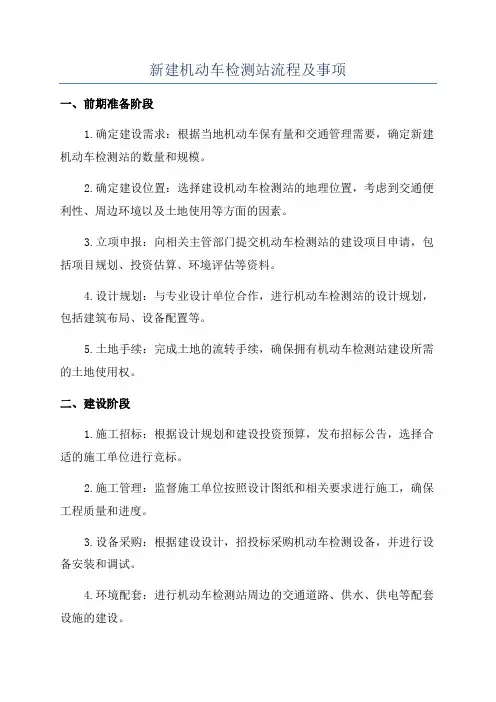 新建机动车检测站流程及事项

一、前期准备阶段

1.确定建设需求：根据当地机动车保有量和交通管理需要，确定新建机动车检测站的数量和规模。

2.确定建设位置：选择建设机动车检测站的地理位置，考虑到交通便利性、周边环境以及土地使用等方面的因素。

3.立项申报：向相关主管部门提交机动车检测站的建设项目申请，包括项目规划、投资估算、环境评估等资料。

4.设计规划：与专业设计单位合作，进行机动车检测站的设计规划，包括建筑布局、设备配置等。

5.土地手续：完成土地的流转手续，确保拥有机动车检测站建设所需的土地使用权。

二、建设阶段

1.施工招标：根据设计规划和建设投资预算，发布招标公告，选择合适的施工单位进行竞标。

2.施工管理：监督施工单位按照设计图纸和相关要求进行施工，确保工程质量和进度。

3.设备采购：根据建设设计，招投标采购机动车检测设备，并进行设备安装和调试。

4.环境配套：进行机动车检测站周边的交通道路、供水、供电等配套设施的建设。